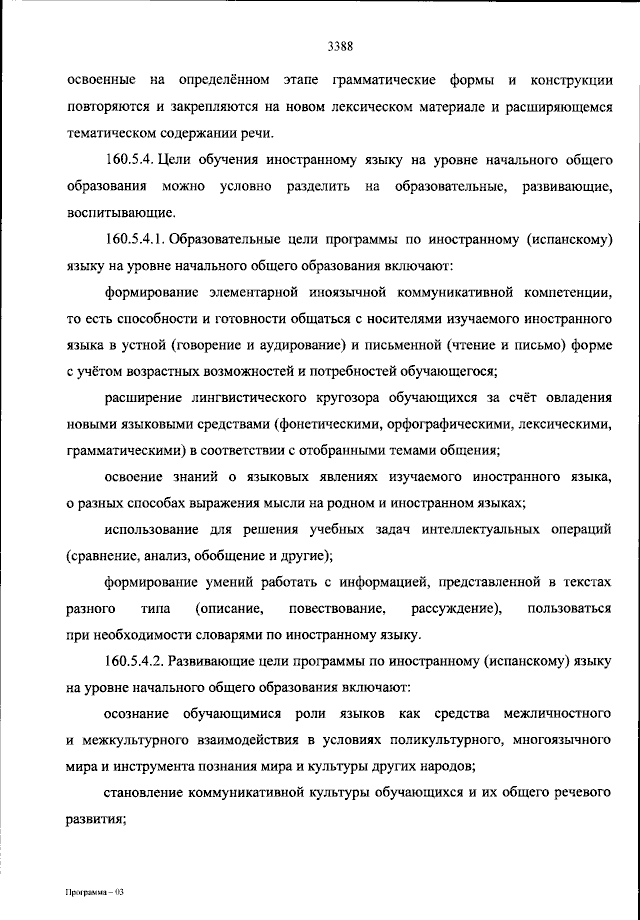 3388

освоенные на определённом этапе грамматические формы и конструкции повторяются и закрепляются на новом лексическом материале и расширяющемся тематическом содержании речи.

160.5.4. Цели обучения иностранному языку на уровне начального общего образования можно условно разделить на образовательные, развивающие, воспитывающие.

160.5.4.1. Образовательные цели программы по иностранному (испанскому) языку на уровне начального общего образования включают:

формирование элементарной иноязычной коммуникативной компетенции, то есть способности и готовности общаться с носителями изучаемого иностранного языка в устной (говорение и аудирование) и письменной (чтение и письмо) форме с учётом возрастных возможностей и потребностей обучающегося;

расширение лингвистического кругозора обучающихся за счёт овладения новыми языковыми средствами (фонетическими, орфографическими, лексическими, грамматическими) в соответствии с отобранными темами общения;

освоение знаний о языковых явлениях изучаемого иностранного языка, о разных способах выражения мысли на родном и иностранном языках;

использование для решения учебных задач интеллектуальных операций (сравнение, анализ, обобщение и другие);

формирование умений работать с информацией, представленной в текстах разного типа (описание, повествование, рассуждение), пользоваться при необходимости словарями по иностранному языку.

160.5.4.2. Развивающие цели программы по иностранному (испанскому) языку на уровне начального общего образования включают:

осознание обучающимися роли языков как средства межличностного и межкультурного взаимодействия в условиях поликультурного, многоязычного мира и инструмента познания мира и культуры других народов;

становление коммуникативной культуры обучающихся и их общего речевого развития;

Программа – 03